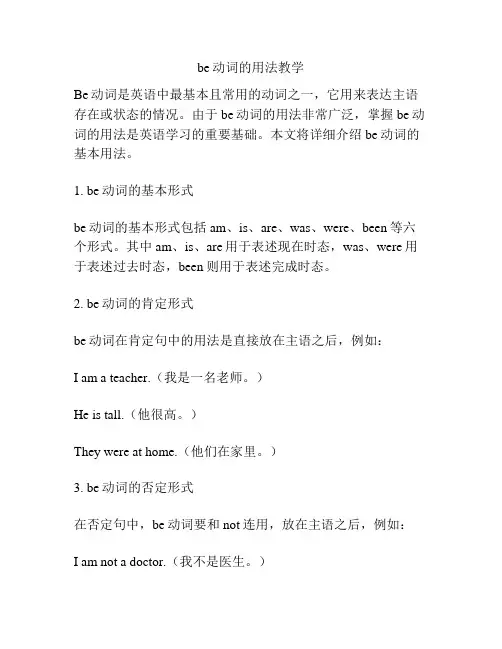 be动词的用法教学

Be动词是英语中最基本且常用的动词之一，它用来表达主语存在或状态的情况。由于be动词的用法非常广泛，掌握be动词的用法是英语学习的重要基础。本文将详细介绍be动词的基本用法。

1. be动词的基本形式

be动词的基本形式包括am、is、are、was、were、been等六个形式。其中am、is、are用于表述现在时态，was、were用于表述过去时态，been则用于表述完成时态。

2. be动词的肯定形式

be动词在肯定句中的用法是直接放在主语之后，例如：

I am a teacher.（我是一名老师。）

He is tall.（他很高。）

They were at home.（他们在家里。）

3. be动词的否定形式

在否定句中，be动词要和not连用，放在主语之后，例如：

I am not a doctor.（我不是医生。）